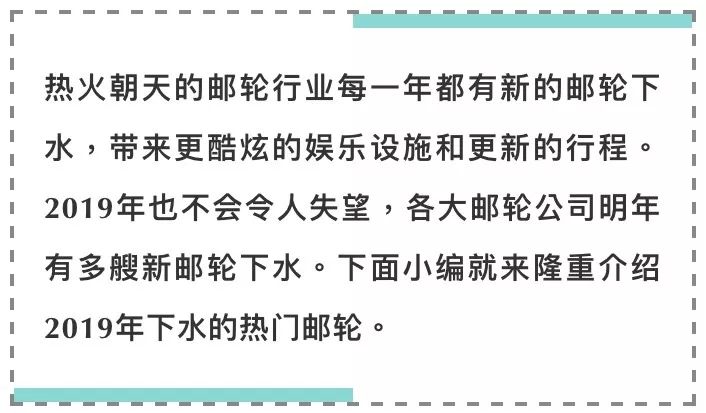 热火朝天的邮轮行业每一年都有新的邮轮下水，带来更酷炫的娱乐设施和更新的行程。2019年也不会令人失望，各大邮轮公司明年有多艘新邮轮下水。下面小编就来隆重介绍2019年下水的热门邮轮。